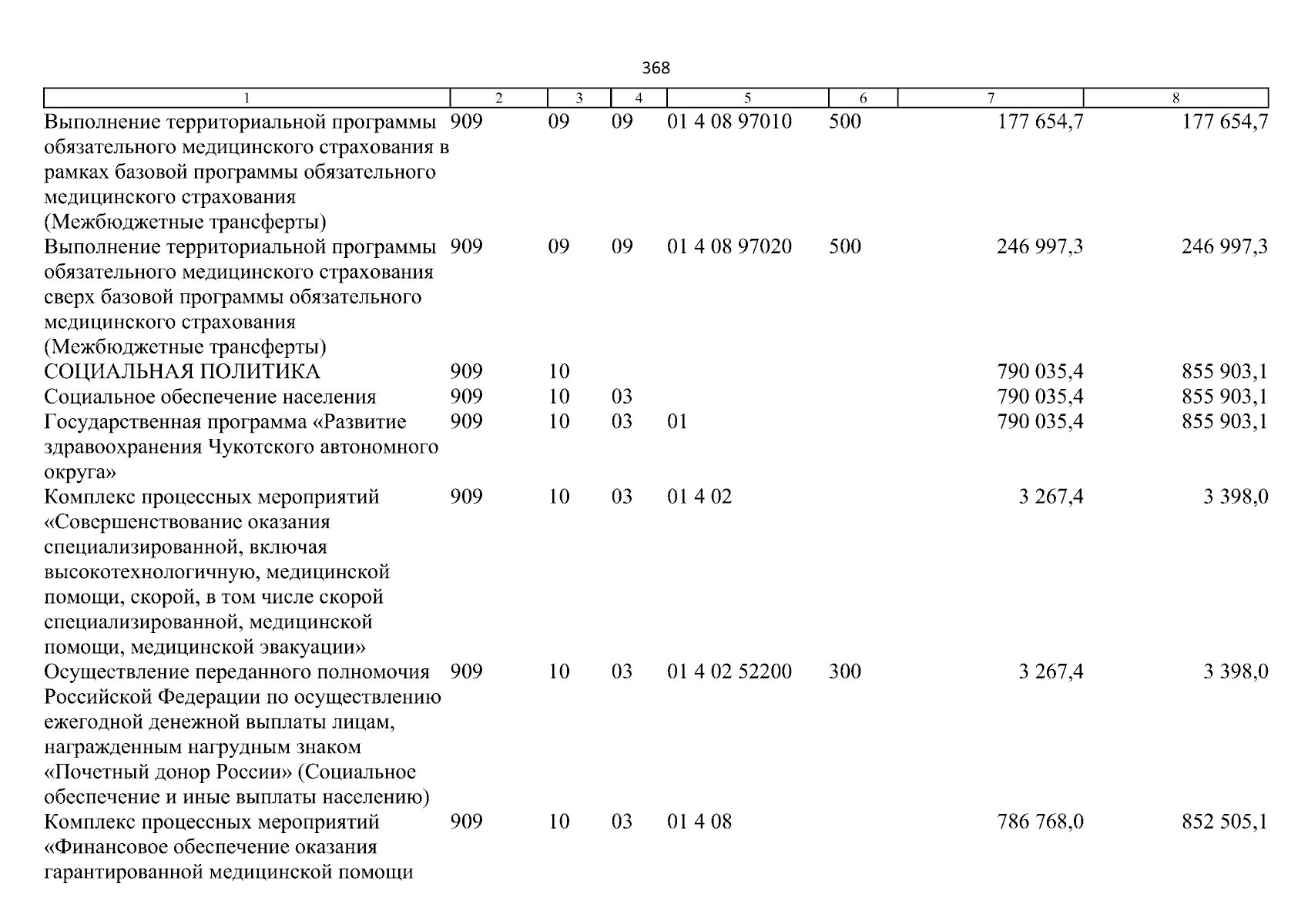 368

| 1 | 2 | 3 | 4 | 5 | 6 | 7 | 8 |
|---|---|---|---|---|---|---|---|
| Выполнение территориальной программы обязательного медицинского страхования в рамках базовой программы обязательного медицинского страхования (Межбюджетные трансферты) | 909 | 09 | 09 | 01 4 08 97010 | 500 | 177 654,7 | 177 654,7 |
| Выполнение территориальной программы обязательного медицинского страхования сверх базовой программы обязательного медицинского страхования (Межбюджетные трансферты) | 909 | 09 | 09 | 01 4 08 97020 | 500 | 246 997,3 | 246 997,3 |
| СОЦИАЛЬНАЯ ПОЛИТИКА | 909 | 10 | | | | 790 035,4 | 855 903,1 |
| Социальное обеспечение населения | 909 | 10 | 03 | | | 790 035,4 | 855 903,1 |
| Государственная программа «Развитие здравоохранения Чукотского автономного округа» | 909 | 10 | 03 | 01 | | 790 035,4 | 855 903,1 |
| Комплекс процессных мероприятий «Совершенствование оказания специализированной, включая высокотехнологичную, медицинской помощи, скорой, в том числе скорой специализированной, медицинской помощи, медицинской эвакуации» | 909 | 10 | 03 | 01 4 02 | | 3 267,4 | 3 398,0 |
| Осуществление переданного полномочия Российской Федерации по осуществлению ежегодной денежной выплаты лицам, награжденным нагрудным знаком «Почетный донор России» (Социальное обеспечение и иные выплаты населению) | 909 | 10 | 03 | 01 4 02 52200 | 300 | 3 267,4 | 3 398,0 |
| Комплекс процессных мероприятий «Финансовое обеспечение оказания гарантированной медицинской помощи | 909 | 10 | 03 | 01 4 08 | | 786 768,0 | 852 505,1 |